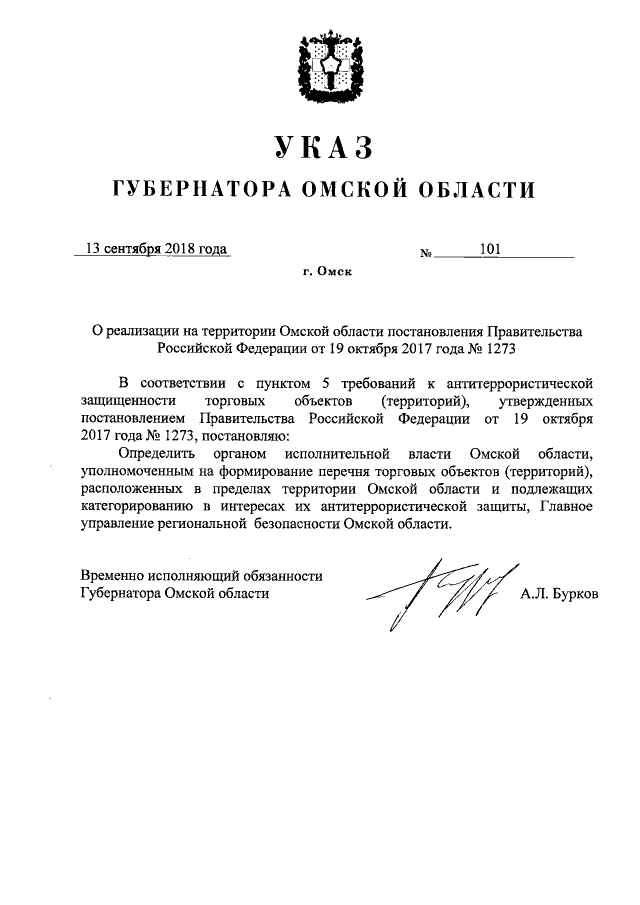 УКАЗ
ГУБЕРНАТОРА ОМСКОЙ ОБЛАСТИ

13 сентября 2018 года № 101

г. Омск

О реализации на территории Омской области постановления Правительства Российской Федерации от 19 октября 2017 года № 1273

В соответствии с пунктом 5 требований к антитеррористической защищенности торговых объектов (территорий), утвержденных постановлением Правительства Российской Федерации от 19 октября 2017 года № 1273, постановляю:

Определить органом исполнительной власти Омской области, уполномоченным на формирование перечня торговых объектов (территорий), расположенных в пределах территории Омской области и подлежащих категорированию в интересах их антитеррористической защиты, Главное управление региональной безопасности Омской области.

Временно исполняющий обязанности Губернатора Омской области А.Л. Бурков